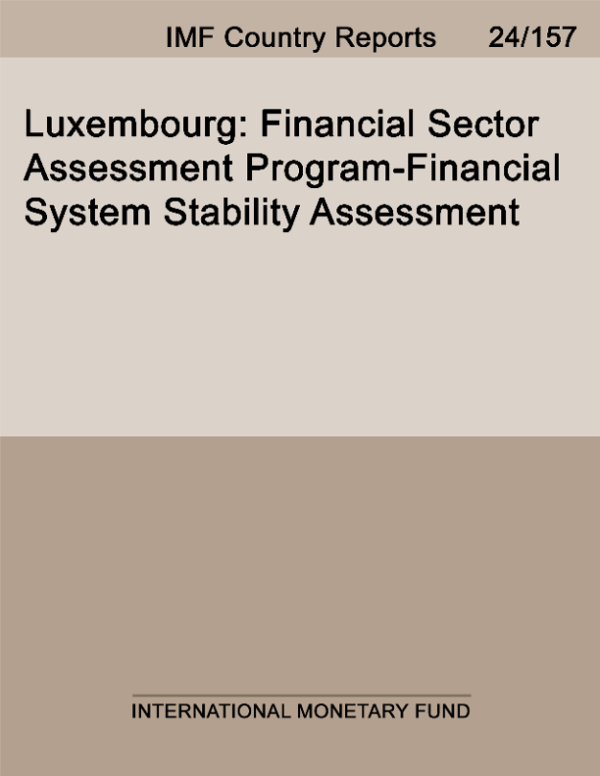 IMF Country Reports 24/157

Luxembourg: Financial Sector Assessment Program-Financial System Stability Assessment

INTERNATIONAL MONETARY FUND